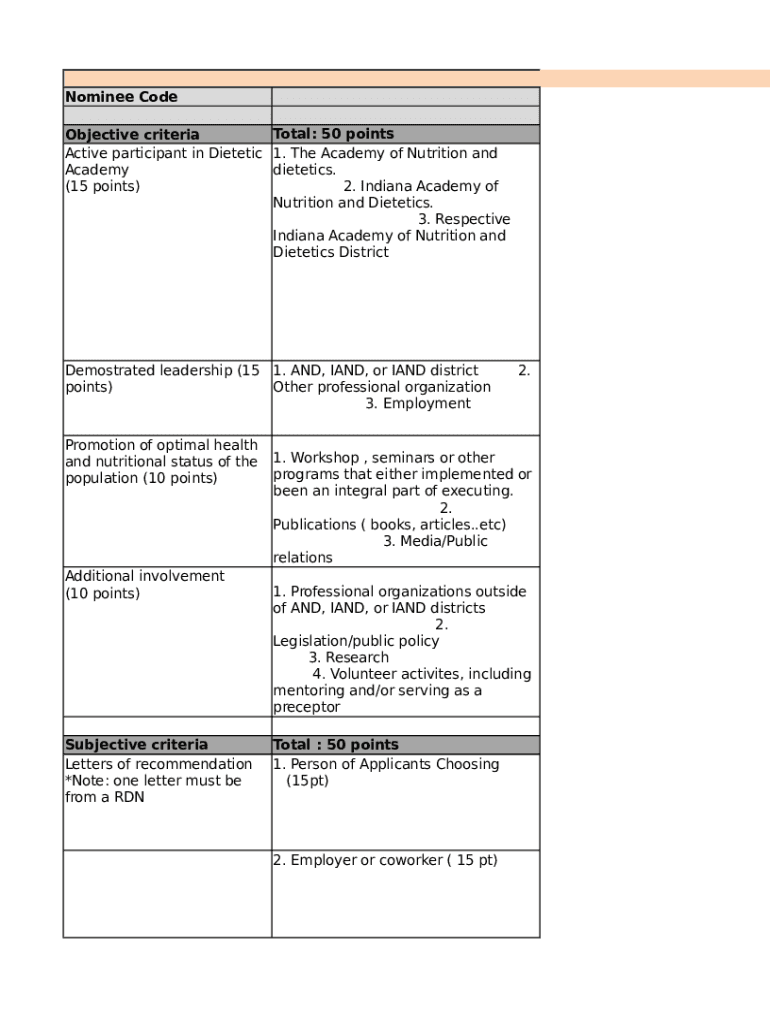 | Nominee Code | |
|---|---|
| | |
| **Objective criteria** | **Total: 50 points** |
| Active participant in Dietetic Academy (15 points) | 1. The Academy of Nutrition and dietetics. 2. Indiana Academy of Nutrition and Dietetics. 3. Respective Indiana Academy of Nutrition and Dietetics District |
| Demostrated leadership (15 points) | 1. AND, IAND, or IAND district 2. Other professional organization 3. Employment |
| Promotion of optimal health and nutritional status of the population (10 points) | 1. Workshop , seminars or other programs that either implemented or been an integral part of executing. 2. Publications ( books, articles..etc) 3. Media/Public relations |
| Additional involvement (10 points) | 1. Professional organizations outside of AND, IAND, or IAND districts 2. Legislation/public policy 3. Research 4. Volunteer activites, including mentoring and/or serving as a preceptor |
| | |
| **Subjective criteria** | **Total : 50 points** |
| Letters of recommendation *Note: one letter must be from a RDN | 1. Person of Applicants Choosing (15pt) |
| | 2. Employer or coworker ( 15 pt) |